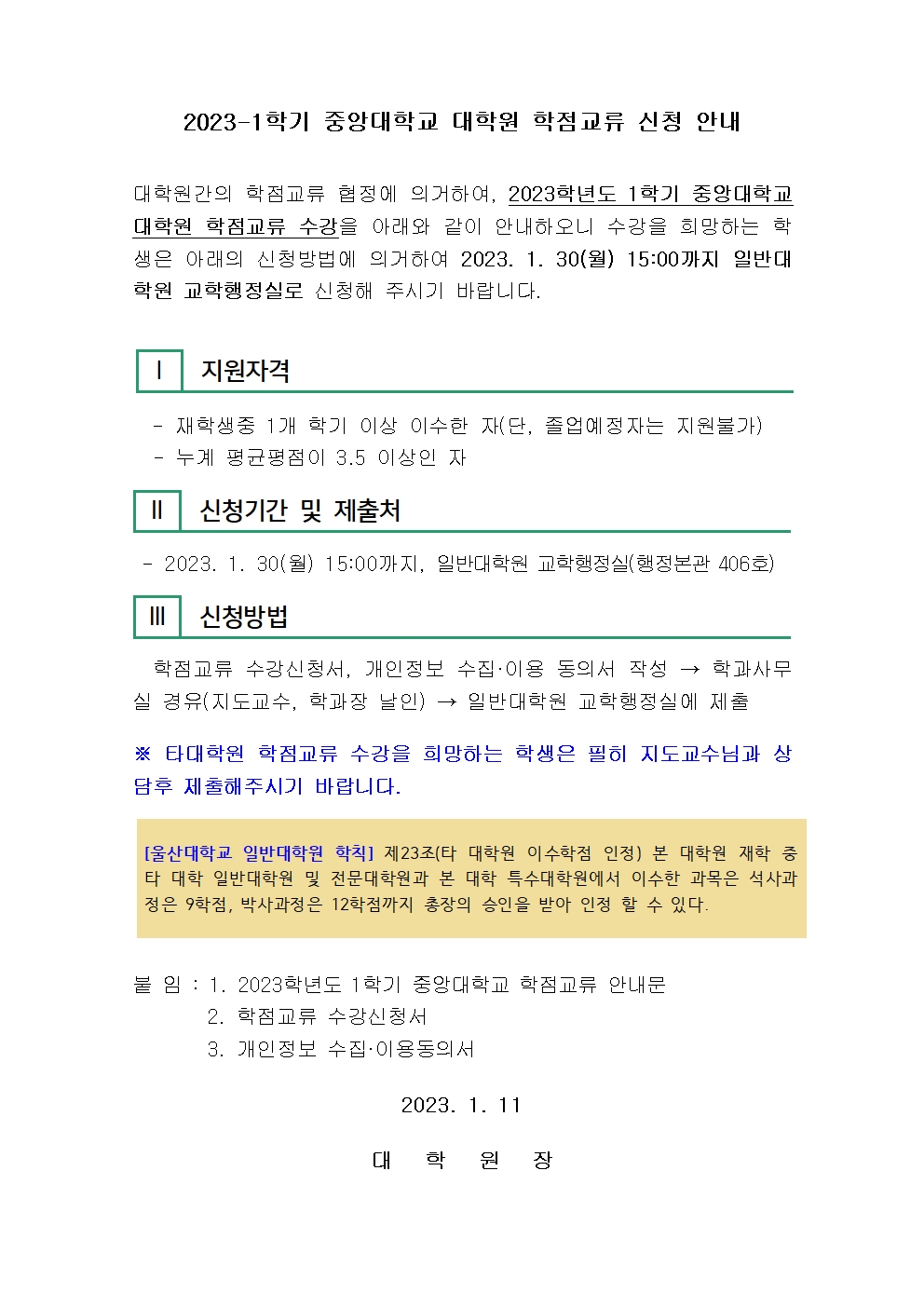 2023-1학기 중앙대학교 대학원 학점교류 신청 안내

대학원간의 학점교류 협정에 의거하여, 2023학년도 1학기 중앙대학교 대학원 학점교류 수강을 아래와 같이 안내하오니 수강을 희망하는 학생은 아래의 신청방법에 의거하여 2023. 1. 30(월) 15:00까지 일반대학원 교학행정실로 신청해 주시기 바랍니다.

Ⅰ 지원자격

- 재학생중 1개 학기 이상 이수한 자(단, 졸업예정자는 지원불가)
- 누계 평균평점이 3.5 이상인 자

Ⅱ 신청기간 및 제출처

- 2023. 1. 30(월) 15:00까지, 일반대학원 교학행정실(행정본관 406호)

Ⅲ 신청방법

학점교류 수강신청서, 개인정보 수집·이용 동의서 작성 → 학과사무실 경유(지도교수, 학과장 날인) → 일반대학원 교학행정실에 제출

※ 타대학원 학점교류 수강을 희망하는 학생은 필히 지도교수님과 상담후 제출해주시기 바랍니다.

[울산대학교 일반대학원 학칙] 제23조(타 대학원 이수학점 인정) 본 대학원 재학 중 타 대학 일반대학원 및 전문대학원과 본 대학 특수대학원에서 이수한 과목은 석사과정은 9학점, 박사과정은 12학점까지 총장의 승인을 받아 인정 할 수 있다.

붙 임 : 1. 2023학년도 1학기 중앙대학교 학점교류 안내문
2. 학점교류 수강신청서
3. 개인정보 수집·이용동의서

2023. 1. 11

대 학 원 장